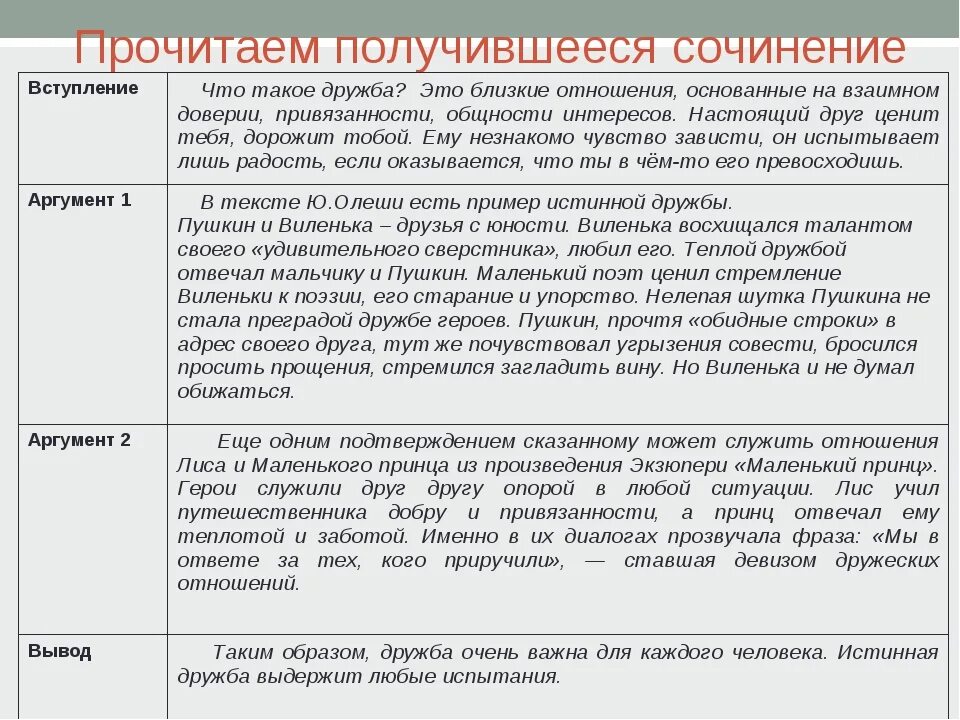 Прочитаем получившееся сочинение

| | |
|---|---|
| Вступление | Что такое дружба? Это близкие отношения, основанные на взаимном доверии, привязанности, общности интересов. Настоящий друг ценит тебя, дорожит тобой. Ему незнакомо чувство зависти, он испытывает лишь радость, если оказывается, что ты в чём-то его превосходишь. |
| Аргумент 1 | В тексте Ю.Олеши есть пример истинной дружбы. Пушкин и Виленька – друзья с юности. Виленька восхищался талантом своего «удивительного сверстника», любил его. Теплой дружбой отвечал мальчику и Пушкин. Маленький поэт ценил стремление Виленьки к поэзии, его старание и упорство. Нелепая шутка Пушкина не стала преградой дружбе героев. Пушкин, прочтя «обидные строки» в адрес своего друга, тут же почувствовал угрызения совести, бросился просить прощения, стремился загладить вину. Но Виленька и не думал обижаться. |
| Аргумент 2 | Еще одним подтверждением сказанному может служить отношения Лиса и Маленького принца из произведения Экзюпери «Маленький принц». Герои служили друг другу опорой в любой ситуации. Лис учил путешественника добру и привязанности, а принц отвечал ему теплотой и заботой. Именно в их диалогах прозвучала фраза: «Мы в ответе за тех, кого приручили», — ставшая девизом дружеских отношений. |
| Вывод | Таким образом, дружба очень важна для каждого человека. Истинная дружба выдержит любые испытания. |